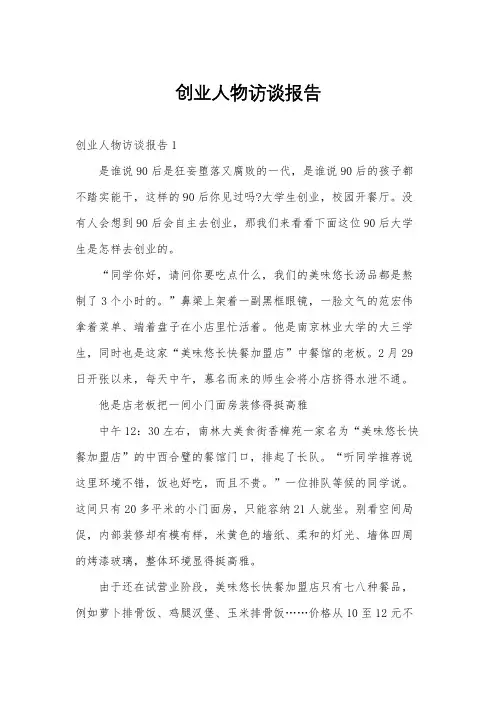 创业人物访谈报告

创业人物访谈报告 1

是谁说 90 后是狂妄堕落又腐败的一代，是谁说 90 后的孩子都不踏实能干，这样的 90 后你见过吗?大学生创业，校园开餐厅。没有人会想到 90 后会自主去创业，那我们来看看下面这位 90 后大学生是怎样去创业的。

“同学你好，请问你要吃点什么，我们的美味悠长汤品都是熬制了 3 个小时的。”鼻梁上架着一副黑框眼镜，一脸文气的范宏伟拿着菜单、端着盘子在小店里忙活着。他是南京林业大学的大三学生，同时也是这家“美味悠长快餐加盟店”中餐馆的老板。2 月 29 日开张以来，每天中午，慕名而来的师生会将小店挤得水泄不通。

他是店老板把一间小门面房装修得挺高雅

中午 12：30 左右，南林大美食街香樟苑一家名为“美味悠长快餐加盟店”的中西合璧的餐馆门口，排起了长队。“听同学推荐说这里环境不错，饭也好吃，而且不贵。”一位排队等候的同学说。这间只有 20 多平米的小门面房，只能容纳 21 人就坐。别看空间局促，内部装修却有模有样，米黄色的墙纸、柔和的灯光、墙体四周的烤漆玻璃，整体环境显得挺高雅。

由于还在试营业阶段，美味悠长快餐加盟店只有七八种餐品，例如萝卜排骨饭、鸡腿汉堡、玉米排骨饭……价格从 10 至 12 元不